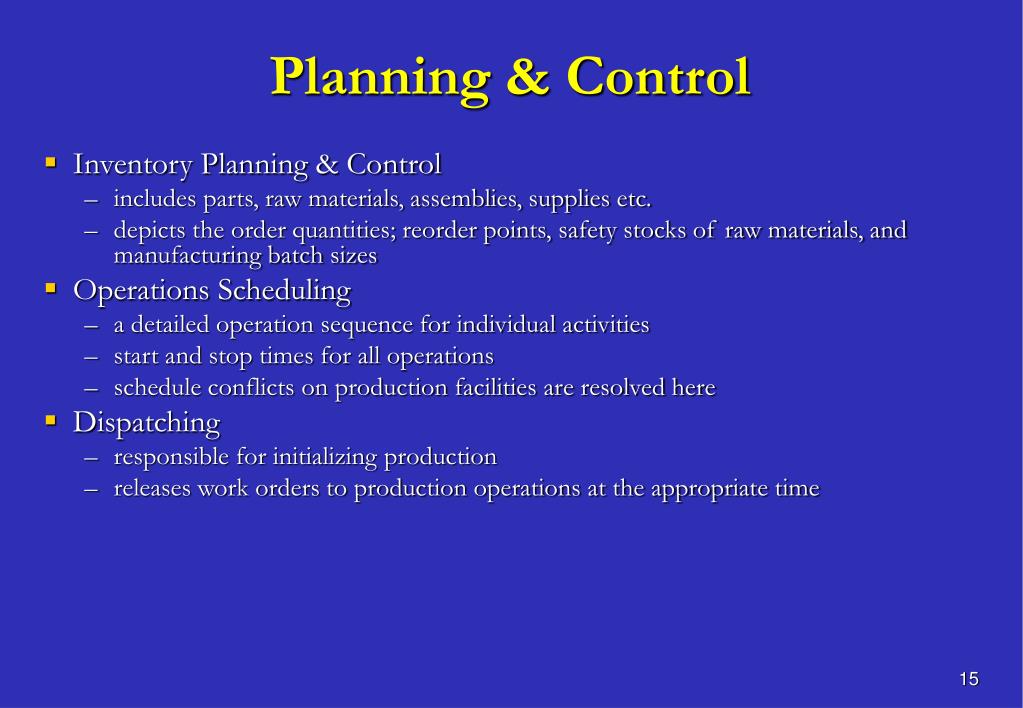 Planning & Control

▪ Inventory Planning & Control
– includes parts, raw materials, assemblies, supplies etc.
– depicts the order quantities; reorder points, safety stocks of raw materials, and manufacturing batch sizes

▪ Operations Scheduling
– a detailed operation sequence for individual activities
– start and stop times for all operations
– schedule conflicts on production facilities are resolved here

▪ Dispatching
– responsible for initializing production
– releases work orders to production operations at the appropriate time

15